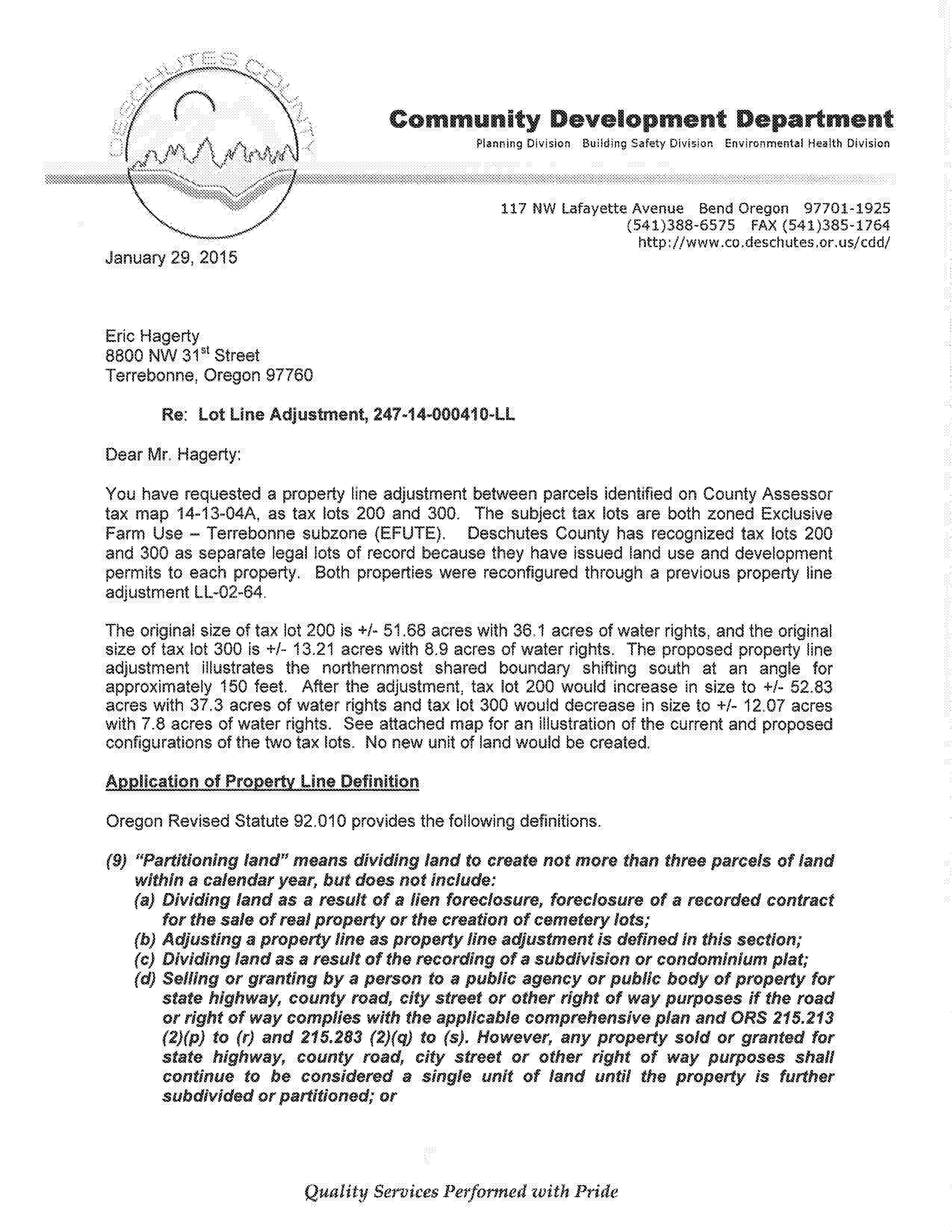 DESCHUTES COUNTY

Community Development Department

Planning Division Building Safety Division Environmental Health Division

117 NW Lafayette Avenue Bend Oregon 97701-1925
(541)388-6575 FAX (541)385-1764
http://www.co.deschutes.or.us/cdd/

January 29, 2015

Eric Hagerty
8800 NW 31$^{st}$ Street
Terrebonne, Oregon 97760

Re: Lot Line Adjustment, 247-14-000410-LL

Dear Mr. Hagerty:

You have requested a property line adjustment between parcels identified on County Assessor tax map 14-13-04A, as tax lots 200 and 300. The subject tax lots are both zoned Exclusive Farm Use – Terrebonne subzone (EFUTE). Deschutes County has recognized tax lots 200 and 300 as separate legal lots of record because they have issued land use and development permits to each property. Both properties were reconfigured through a previous property line adjustment LL-02-64.

The original size of tax lot 200 is +/- 51.68 acres with 36.1 acres of water rights, and the original size of tax lot 300 is +/- 13.21 acres with 8.9 acres of water rights. The proposed property line adjustment illustrates the northernmost shared boundary shifting south at an angle for approximately 150 feet. After the adjustment, tax lot 200 would increase in size to +/- 52.83 acres with 37.3 acres of water rights and tax lot 300 would decrease in size to +/- 12.07 acres with 7.8 acres of water rights. See attached map for an illustration of the current and proposed configurations of the two tax lots. No new unit of land would be created.

Application of Property Line Definition

Oregon Revised Statute 92.010 provides the following definitions.

(9) "Partitioning land" means dividing land to create not more than three parcels of land within a calendar year, but does not include:
(a) Dividing land as a result of a lien foreclosure, foreclosure of a recorded contract for the sale of real property or the creation of cemetery lots;
(b) Adjusting a property line as property line adjustment is defined in this section;
(c) Dividing land as a result of the recording of a subdivision or condominium plat;
(d) Selling or granting by a person to a public agency or public body of property for state highway, county road, city street or other right of way purposes if the road or right of way complies with the applicable comprehensive plan and ORS 215.213 (2)(p) to (r) and 215.283 (2)(q) to (s). However, any property sold or granted for state highway, county road, city street or other right of way purposes shall continue to be considered a single unit of land until the property is further subdivided or partitioned; or

Quality Services Performed with Pride